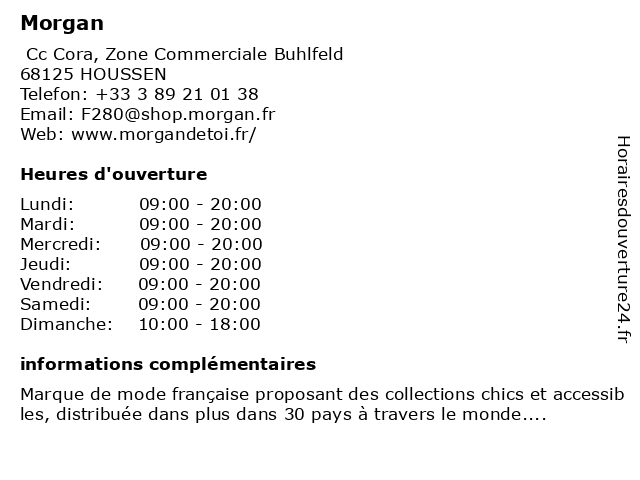 Morgan

Cc Cora, Zone Commerciale Buhlfeld
68125 HOUSSEN
Telefon: +33 3 89 21 01 38
Email: F280@shop.morgan.fr
Web: www.morgandetoi.fr/

Heures d'ouverture

Lundi: 09:00 - 20:00
Mardi: 09:00 - 20:00
Mercredi: 09:00 - 20:00
Jeudi: 09:00 - 20:00
Vendredi: 09:00 - 20:00
Samedi: 09:00 - 20:00
Dimanche: 10:00 - 18:00

informations complémentaires

Marque de mode française proposant des collections chics et accessibles, distribuée dans plus dans 30 pays à travers le monde....

Horairesdouverture24.fr